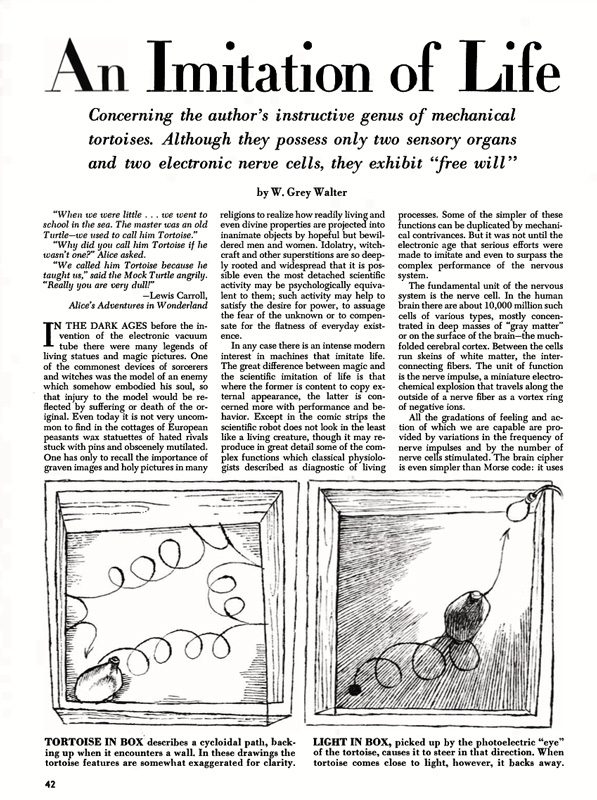 An Imitation of Life

Concerning the author's instructive genus of mechanical tortoises. Although they possess only two sensory organs and two electronic nerve cells, they exhibit "free will"

by W. Grey Walter

"When we were little . . . we went to school in the sea. The master was an old Turtle—we used to call him Tortoise."

"Why did you call him Tortoise if he wasn't one?" Alice asked.

"We called him Tortoise because he taught us," said the Mock Turtle angrily. "Really you are very dull!"

—Lewis Carroll, Alice's Adventures in Wonderland

IN THE DARK AGES before the invention of the electronic vacuum tube there were many legends of living statues and magic pictures. One of the commonest devices of sorcerers and witches was the model of an enemy which somehow embodied his soul, so that injury to the model would be reflected by suffering or death of the original. Even today it is not very uncommon to find in the cottages of European peasants wax statuettes of hated rivals stuck with pins and obscenely mutilated. One has only to recall the importance of graven images and holy pictures in many religions to realize how readily living and even divine properties are projected into inanimate objects by hopeful but bewildered men and women. Idolatry, witchcraft and other superstitions are so deeply rooted and widespread that it is possible even the most detached scientific activity may be psychologically equivalent to them; such activity may help to satisfy the desire for power, to assuage the fear of the unknown or to compensate for the flatness of everyday existence.

In any case there is an intense modern interest in machines that imitate life. The great difference between magic and the scientific imitation of life is that where the former is content to copy external appearance, the latter is concerned more with performance and behavior. Except in the comic strips the scientific robot does not look in the least like a living creature, though it may reproduce in great detail some of the complex functions which classical physiologists described as diagnostic of living processes. Some of the simpler of these functions can be duplicated by mechanical contrivances. But it was not until the electronic age that serious efforts were made to imitate and even to surpass the complex performance of the nervous system.

The fundamental unit of the nervous system is the nerve cell. In the human brain there are about 10,000 million such cells of various types, mostly concentrated in deep masses of "gray matter" or on the surface of the brain—the much-folded cerebral cortex. Between the cells run skeins of white matter, the interconnecting fibers. The unit of function is the nerve impulse, a miniature electrochemical explosion that travels along the outside of a nerve fiber as a vortex ring of negative ions.

All the gradations of feeling and action of which we are capable are provided by variations in the frequency of nerve impulses and by the number of nerve cells stimulated. The brain cipher is even simpler than Morse code: it uses

TORTOISE IN BOX describes a cycloidal path, backing up when it encounters a wall. In these drawings the tortoise features are somewhat exaggerated for clarity.

LIGHT IN BOX, picked up by the photoelectric "eye" of the tortoise, causes it to steer in that direction. When tortoise comes close to light, however, it backs away.

42